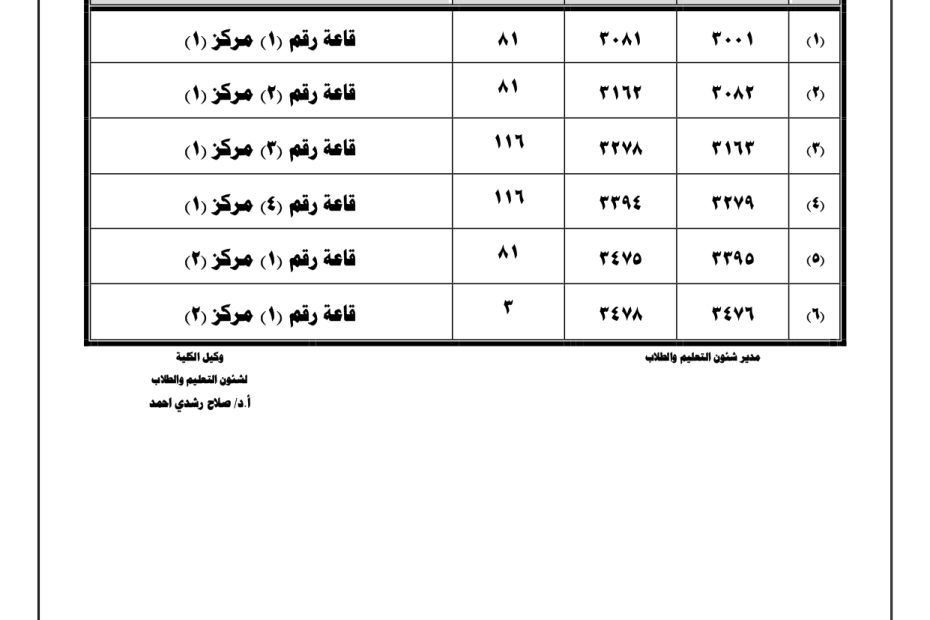 | (١) | ٣٠٠١ | ٣٠٨١ | ٨١ | قاعة رقم (١) مركز (١) |
|---|---|---|---|---|
| (٢) | ٣٠٨٢ | ٣١٦٢ | ٨١ | قاعة رقم (٢) مركز (١) |
| (٣) | ٣١٦٣ | ٣٢٧٨ | ١١٦ | قاعة رقم (٣) مركز (١) |
| (٤) | ٣٢٧٩ | ٣٣٩٤ | ١١٦ | قاعة رقم (٤) مركز (١) |
| (٥) | ٣٣٩٥ | ٣٤٧٥ | ٨١ | قاعة رقم (١) مركز (٢) |
| (٦) | ٣٤٧٦ | ٣٤٧٨ | ٣ | قاعة رقم (١) مركز (٢) |

مدير شئون التعليم والطلاب

وكيل الكلية
لشئون التعليم والطلاب
أ.د/ صلاح رشدي احمد